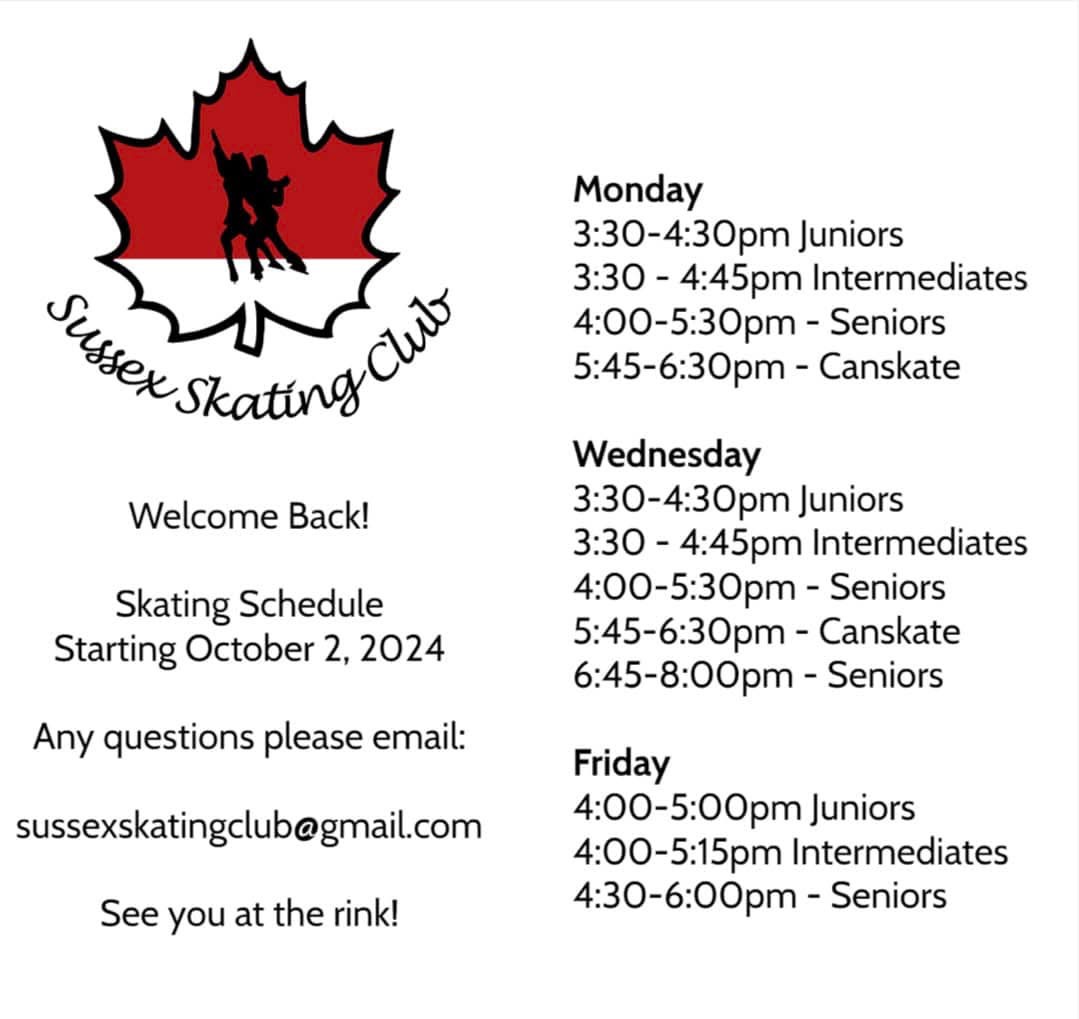 Sussex Skating Club

Welcome Back!

Skating Schedule
Starting October 2, 2024

Any questions please email:

sussexskatingclub@gmail.com

See you at the rink!

Monday
3:30-4:30pm Juniors
3:30 - 4:45pm Intermediates
4:00-5:30pm - Seniors
5:45-6:30pm - Canskate

Wednesday
3:30-4:30pm Juniors
3:30 - 4:45pm Intermediates
4:00-5:30pm - Seniors
5:45-6:30pm - Canskate
6:45-8:00pm - Seniors

Friday
4:00-5:00pm Juniors
4:00-5:15pm Intermediates
4:30-6:00pm - Seniors